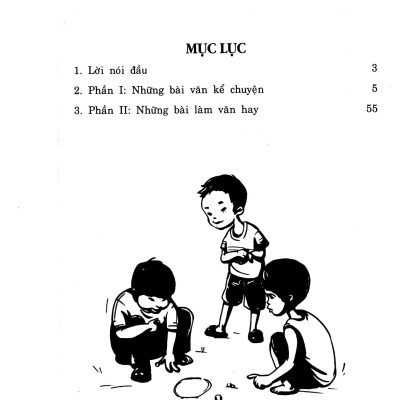 MỤC LỤC

1. Lời nói đầu 3

2. Phần I: Những bài văn kể chuyện 5

3. Phần II: Những bài làm văn hay 55